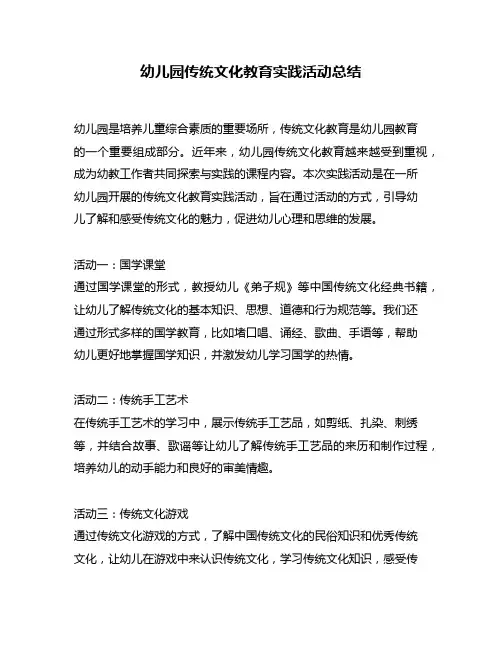 幼儿园传统文化教育实践活动总结

幼儿园是培养儿童综合素质的重要场所，传统文化教育是幼儿园教育的一个重要组成部分。近年来，幼儿园传统文化教育越来越受到重视，成为幼教工作者共同探索与实践的课程内容。本次实践活动是在一所幼儿园开展的传统文化教育实践活动，旨在通过活动的方式，引导幼儿了解和感受传统文化的魅力，促进幼儿心理和思维的发展。

活动一：国学课堂
通过国学课堂的形式，教授幼儿《弟子规》等中国传统文化经典书籍，让幼儿了解传统文化的基本知识、思想、道德和行为规范等。我们还通过形式多样的国学教育，比如堵口唱、诵经、歌曲、手语等，帮助幼儿更好地掌握国学知识，并激发幼儿学习国学的热情。

活动二：传统手工艺术
在传统手工艺术的学习中，展示传统手工艺品，如剪纸、扎染、刺绣等，并结合故事、歌谣等让幼儿了解传统手工艺品的来历和制作过程，培养幼儿的动手能力和良好的审美情趣。

活动三：传统文化游戏
通过传统文化游戏的方式，了解中国传统文化的民俗知识和优秀传统文化，让幼儿在游戏中来认识传统文化，学习传统文化知识，感受传